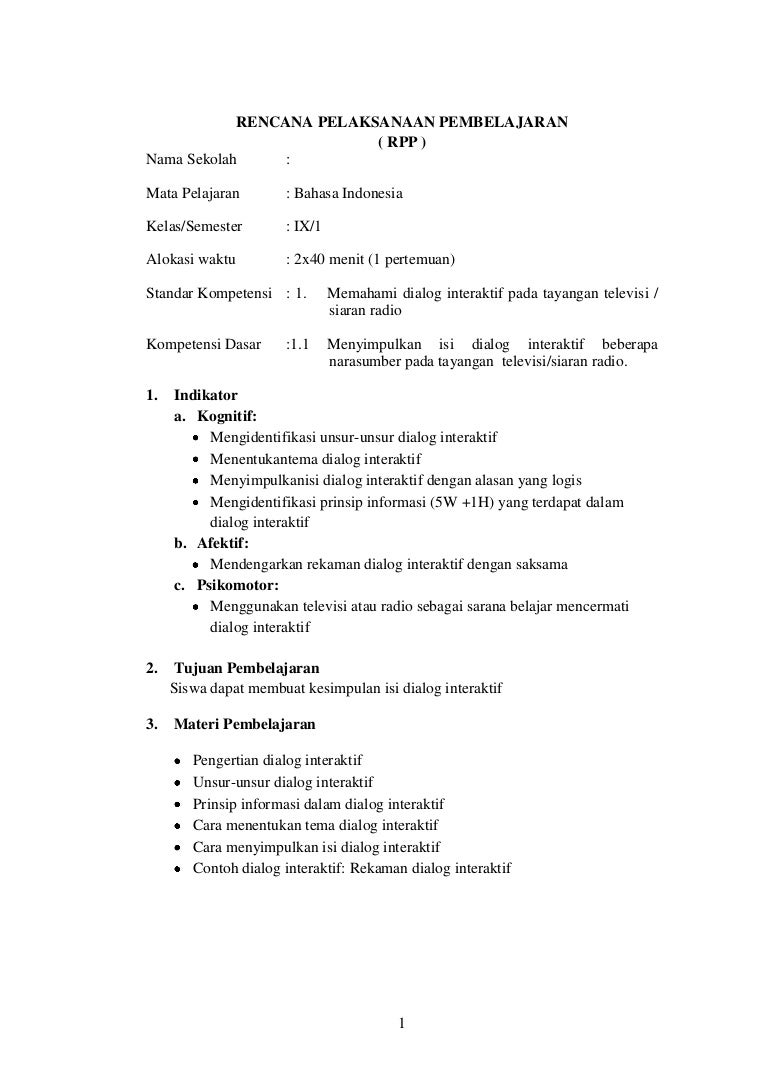 RENCANA PELAKSANAAN PEMBELAJARAN
( RPP )

Nama Sekolah :

Mata Pelajaran : Bahasa Indonesia

Kelas/Semester : IX/1

Alokasi waktu : 2x40 menit (1 pertemuan)

Standar Kompetensi : 1. Memahami dialog interaktif pada tayangan televisi / siaran radio

Kompetensi Dasar :1.1 Menyimpulkan isi dialog interaktif beberapa narasumber pada tayangan televisi/siaran radio.

1. Indikator
a. Kognitif:
• Mengidentifikasi unsur-unsur dialog interaktif
• Menentukantema dialog interaktif
• Menyimpulkanisi dialog interaktif dengan alasan yang logis
• Mengidentifikasi prinsip informasi (5W +1H) yang terdapat dalam dialog interaktif
b. Afektif:
• Mendengarkan rekaman dialog interaktif dengan saksama
c. Psikomotor:
• Menggunakan televisi atau radio sebagai sarana belajar mencermati dialog interaktif

2. Tujuan Pembelajaran
Siswa dapat membuat kesimpulan isi dialog interaktif

3. Materi Pembelajaran

• Pengertian dialog interaktif
• Unsur-unsur dialog interaktif
• Prinsip informasi dalam dialog interaktif
• Cara menentukan tema dialog interaktif
• Cara menyimpulkan isi dialog interaktif
• Contoh dialog interaktif: Rekaman dialog interaktif

1